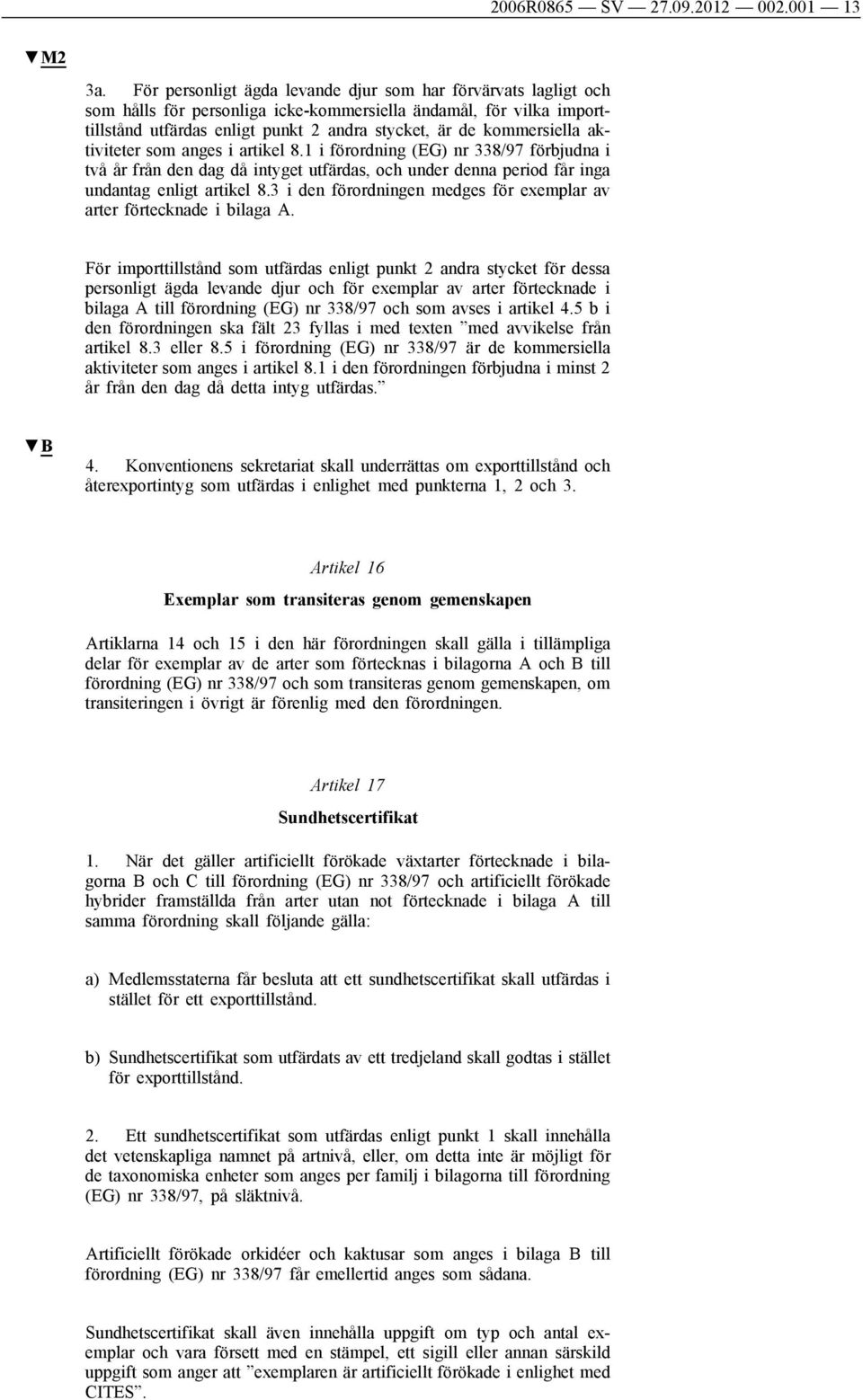 2006R0865 — SV — 27.09.2012 — 002.001 — 13

▼M2

3a. För personligt ägda levande djur som har förvärvats lagligt och som hålls för personliga icke-kommersiella ändamål, för vilka importtillstånd utfärdas enligt punkt 2 andra stycket, är de kommersiella aktiviteter som anges i artikel 8.1 i förordning (EG) nr 338/97 förbjudna i två år från den dag då intyget utfärdas, och under denna period får inga undantag enligt artikel 8.3 i den förordningen medges för exemplar av arter förtecknade i bilaga A.

För importtillstånd som utfärdas enligt punkt 2 andra stycket för dessa personligt ägda levande djur och för exemplar av arter förtecknade i bilaga A till förordning (EG) nr 338/97 och som avses i artikel 4.5 b i den förordningen ska fält 23 fyllas i med texten ”med avvikelse från artikel 8.3 eller 8.5 i förordning (EG) nr 338/97 är de kommersiella aktiviteter som anges i artikel 8.1 i den förordningen förbjudna i minst 2 år från den dag då detta intyg utfärdas.”

▼B

4. Konventionens sekretariat skall underrättas om exporttillstånd och återexportintyg som utfärdas i enlighet med punkterna 1, 2 och 3.

Artikel 16

Exemplar som transiteras genom gemenskapen

Artiklarna 14 och 15 i den här förordningen skall gälla i tillämpliga delar för exemplar av de arter som förtecknas i bilagorna A och B till förordning (EG) nr 338/97 och som transiteras genom gemenskapen, om transiteringen i övrigt är förenlig med den förordningen.

Artikel 17

Sundhetscertifikat

1. När det gäller artificiellt förökade växtarter förtecknade i bilagorna B och C till förordning (EG) nr 338/97 och artificiellt förökade hybrider framställda från arter utan not förtecknade i bilaga A till samma förordning skall följande gälla:

a) Medlemsstaterna får besluta att ett sundhetscertifikat skall utfärdas i stället för ett exporttillstånd.

b) Sundhetscertifikat som utfärdats av ett tredjeland skall godtas i stället för exporttillstånd.

2. Ett sundhetscertifikat som utfärdas enligt punkt 1 skall innehålla det vetenskapliga namnet på artnivå, eller, om detta inte är möjligt för de taxonomiska enheter som anges per familj i bilagorna till förordning (EG) nr 338/97, på släktnivå.

Artificiellt förökade orkidéer och kaktusar som anges i bilaga B till förordning (EG) nr 338/97 får emellertid anges som sådana.

Sundhetscertifikat skall även innehålla uppgift om typ och antal exemplar och vara försett med en stämpel, ett sigill eller annan särskild uppgift som anger att ”exemplaren är artificiellt förökade i enlighet med CITES”.